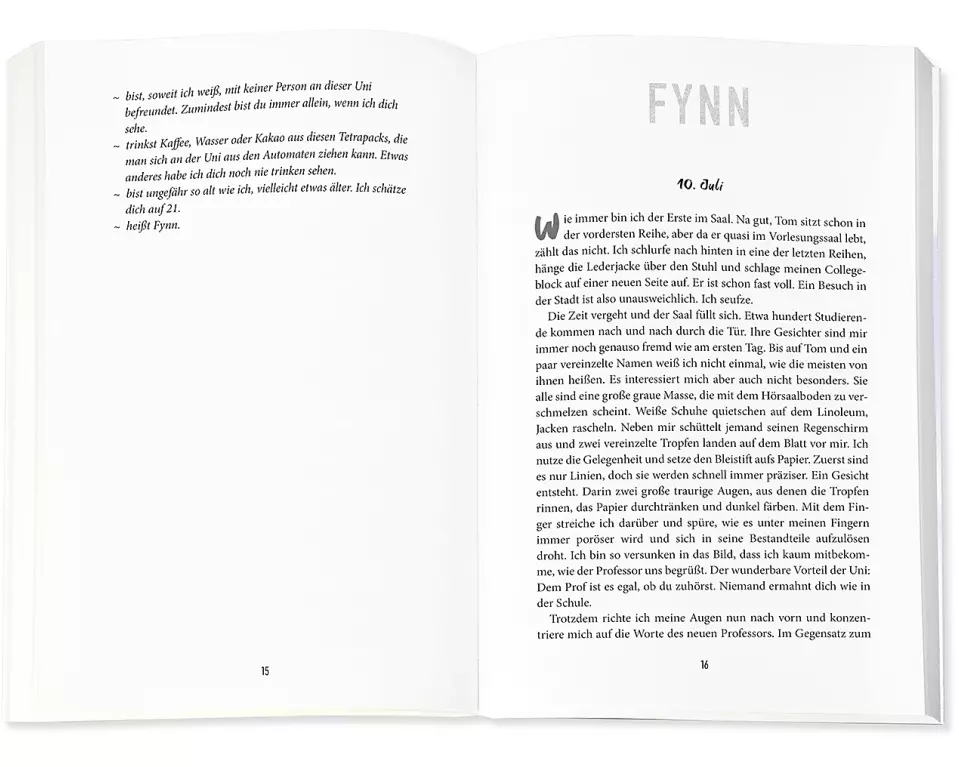 ~ bist, soweit ich weiß, mit keiner Person an dieser Uni befreundet. Zumindest bist du immer allein, wenn ich dich sehe.
~ trinkst Kaffee, Wasser oder Kakao aus diesen Tetrapacks, die man sich an der Uni aus den Automaten ziehen kann. Etwas anderes habe ich dich noch nie trinken sehen.
~ bist ungefähr so alt wie ich, vielleicht etwas älter. Ich schätze dich auf 21.
~ heißt Fynn.

15

FYNN

10. Juli

Wie immer bin ich der Erste im Saal. Na gut, Tom sitzt schon in der vordersten Reihe, aber da er quasi im Vorlesungssaal lebt, zählt das nicht. Ich schlurfe nach hinten in eine der letzten Reihen, hänge die Lederjacke über den Stuhl und schlage meinen Collegeblock auf einer neuen Seite auf. Er ist schon fast voll. Ein Besuch in der Stadt ist also unausweichlich. Ich seufze.

Die Zeit vergeht und der Saal füllt sich. Etwa hundert Studierende kommen nach und nach durch die Tür. Ihre Gesichter sind mir immer noch genauso fremd wie am ersten Tag. Bis auf Tom und ein paar vereinzelte Namen weiß ich nicht einmal, wie die meisten von ihnen heißen. Es interessiert mich aber auch nicht besonders. Sie alle sind eine große graue Masse, die mit dem Hörsaalboden zu verschmelzen scheint. Weiße Schuhe quietschen auf dem Linoleum, Jacken rascheln. Neben mir schüttelt jemand seinen Regenschirm aus und zwei vereinzelte Tropfen landen auf dem Blatt vor mir. Ich nutze die Gelegenheit und setze den Bleistift aufs Papier. Zuerst sind es nur Linien, doch sie werden schnell immer präziser. Ein Gesicht entsteht. Darin zwei große traurige Augen, aus denen die Tropfen rinnen, das Papier durchtränken und dunkel färben. Mit dem Finger streiche ich darüber und spüre, wie es unter meinen Fingern immer poröser wird und sich in seine Bestandteile aufzulösen droht. Ich bin so versunken in das Bild, dass ich kaum mitbekomme, wie der Professor uns begrüßt. Der wunderbare Vorteil der Uni: Dem Prof ist es egal, ob du zuhörst. Niemand ermahnt dich wie in der Schule.

Trotzdem richte ich meine Augen nun nach vorn und konzentriere mich auf die Worte des neuen Professors. Im Gegensatz zum

16